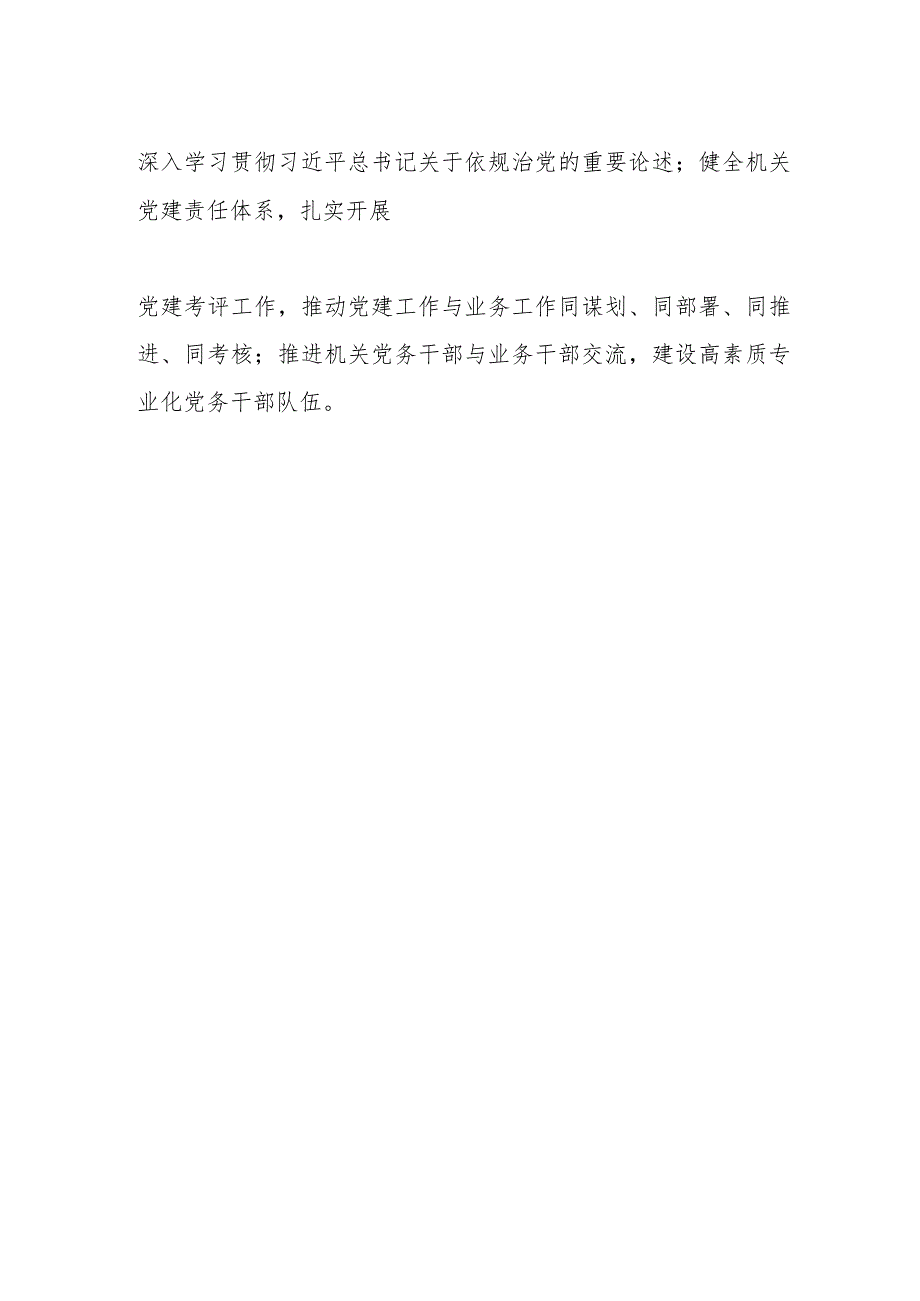 深入学习贯彻习近平总书记关于依规治党的重要论述；健全机关党建责任体系，扎实开展

党建考评工作，推动党建工作与业务工作同谋划、同部署、同推进、同考核；推进机关党务干部与业务干部交流，建设高素质专业化党务干部队伍。